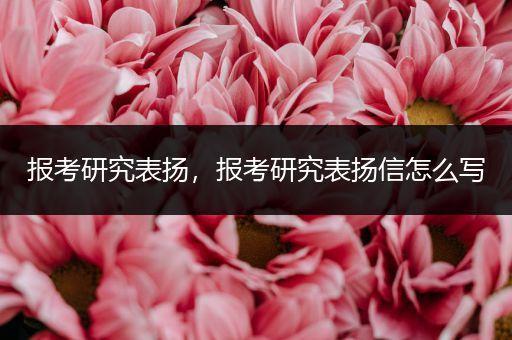 报考研究表扬，报考研究表扬信怎么写